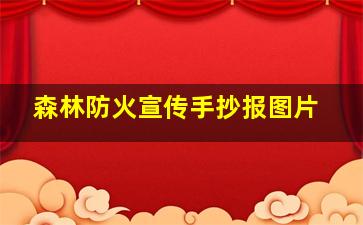 森林防火宣传手抄报图片